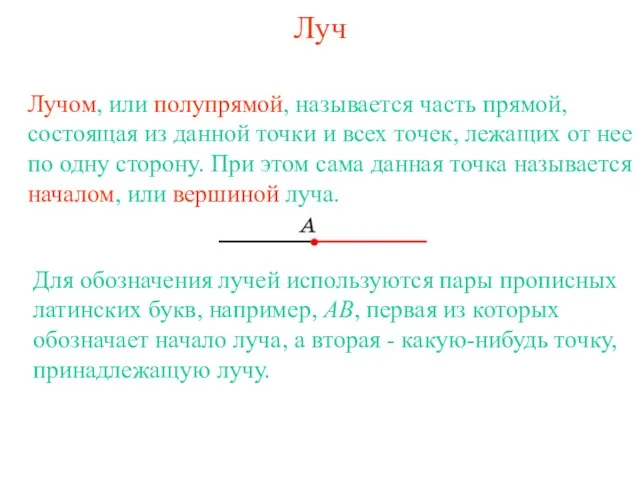 Луч

Лучом, или полупрямой, называется часть прямой, состоящая из данной точки и всех точек, лежащих от нее по одну сторону. При этом сама данная точка называется началом, или вершиной луча.

$A$

Для обозначения лучей используются пары прописных латинских букв, например, $AB$, первая из которых обозначает начало луча, а вторая - какую-нибудь точку, принадлежащую лучу.